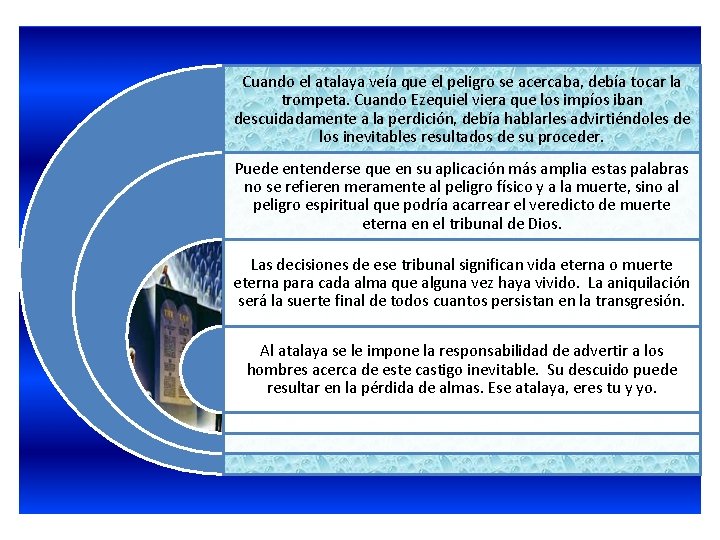 Cuando el atalaya veía que el peligro se acercaba, debía tocar la trompeta. Cuando Ezequiel viera que los impíos iban descuidadamente a la perdición, debía hablarles advirtiéndoles de los inevitables resultados de su proceder.

Puede entenderse que en su aplicación más amplia estas palabras no se refieren meramente al peligro físico y a la muerte, sino al peligro espiritual que podría acarrear el veredicto de muerte eterna en el tribunal de Dios.

Las decisiones de ese tribunal significan vida eterna o muerte eterna para cada alma que alguna vez haya vivido. La aniquilación será la suerte final de todos cuantos persistan en la transgresión.

Al atalaya se le impone la responsabilidad de advertir a los hombres acerca de este castigo inevitable. Su descuido puede resultar en la pérdida de almas. Ese atalaya, eres tu y yo.